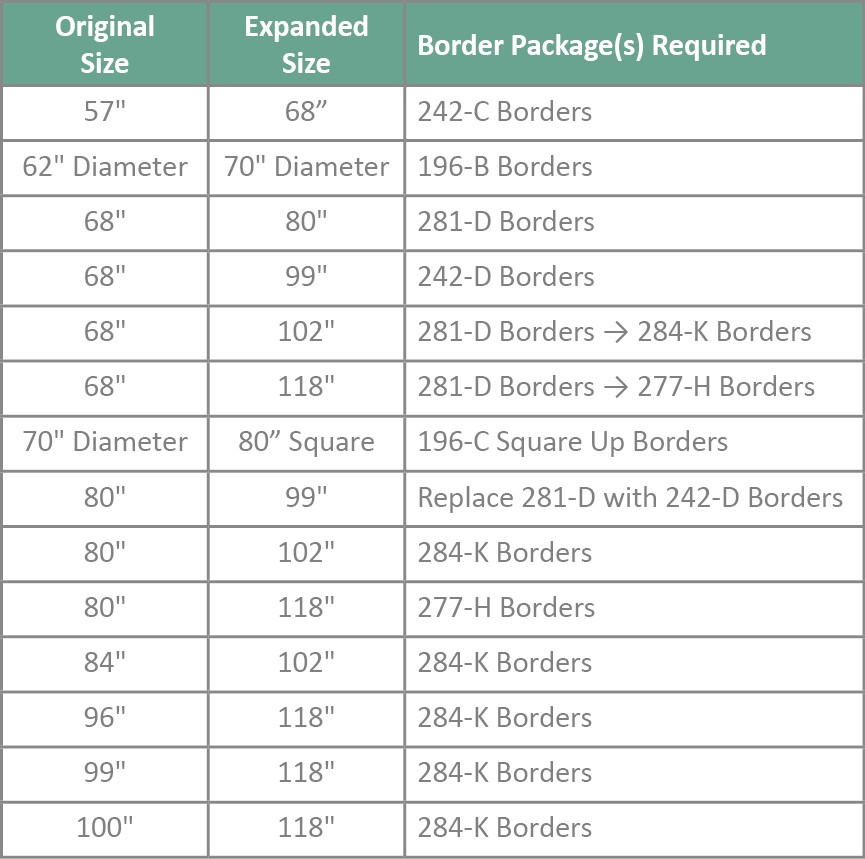 | Original Size | Expanded Size | Border Package(s) Required |
|---|---|---|
| 57" | 68” | 242-C Borders |
| 62" Diameter | 70" Diameter | 196-B Borders |
| 68" | 80" | 281-D Borders |
| 68" | 99" | 242-D Borders |
| 68" | 102" | 281-D Borders → 284-K Borders |
| 68" | 118" | 281-D Borders → 277-H Borders |
| 70" Diameter | 80” Square | 196-C Square Up Borders |
| 80" | 99" | Replace 281-D with 242-D Borders |
| 80" | 102" | 284-K Borders |
| 80" | 118" | 277-H Borders |
| 84" | 102" | 284-K Borders |
| 96" | 118" | 284-K Borders |
| 99" | 118" | 284-K Borders |
| 100" | 118" | 284-K Borders |